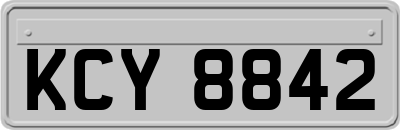 KCY 8842